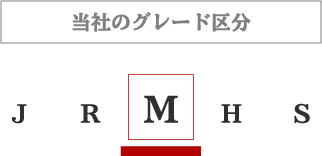 当社のグレード区分

J R M H S